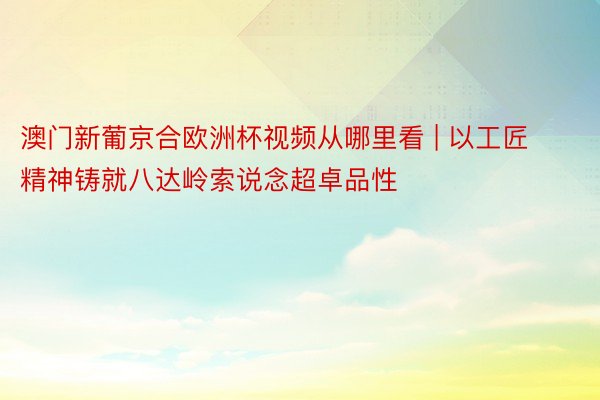 澳门新葡京合欧洲杯视频从哪里看 | 以工匠精神铸就八达岭索说念超卓品性